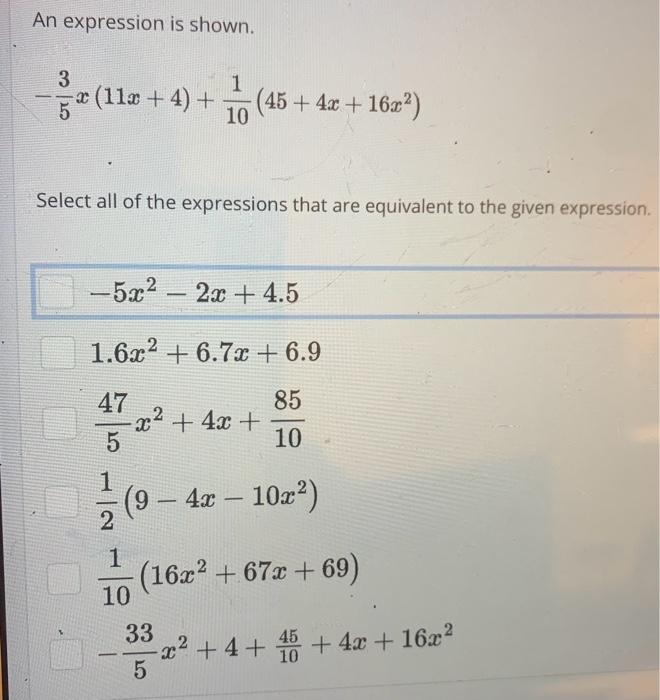 An expression is shown.

$-\frac{3}{5}x(11x+4)+\frac{1}{10}(45+4x+16x^2)$

Select all of the expressions that are equivalent to the given expression.

$-5x^2-2x+4.5$

$1.6x^2+6.7x+6.9$

$\frac{47}{5}x^2+4x+\frac{85}{10}$

$\frac{1}{2}(9-4x-10x^2)$

$\frac{1}{10}(16x^2+67x+69)$

$-\frac{33}{5}x^2+4+\frac{45}{10}+4x+16x^2$